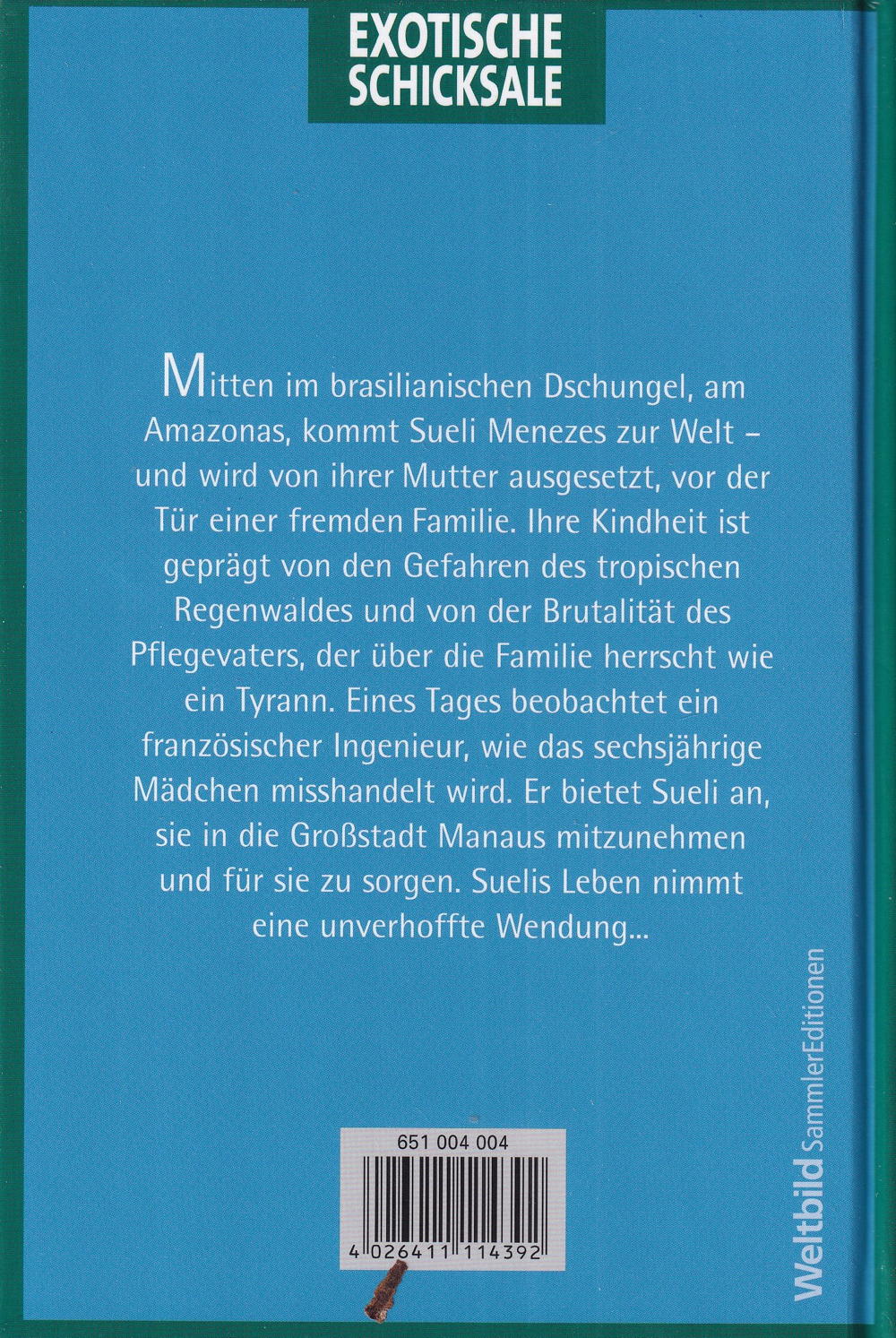 EXOTISCHE SCHICKSALE

Mitten im brasilianischen Dschungel, am Amazonas, kommt Sueli Menezes zur Welt – und wird von ihrer Mutter ausgesetzt, vor der Tür einer fremden Familie. Ihre Kindheit ist geprägt von den Gefahren des tropischen Regenwaldes und von der Brutalität des Pflegevaters, der über die Familie herrscht wie ein Tyrann. Eines Tages beobachtet ein französischer Ingenieur, wie das sechsjährige Mädchen misshandelt wird. Er bietet Sueli an, sie in die Großstadt Manaus mitzunehmen und für sie zu sorgen. Suelis Leben nimmt eine unverhoffte Wendung...

651 004 004

4 026411 114392

Weltbild SammlerEditionen